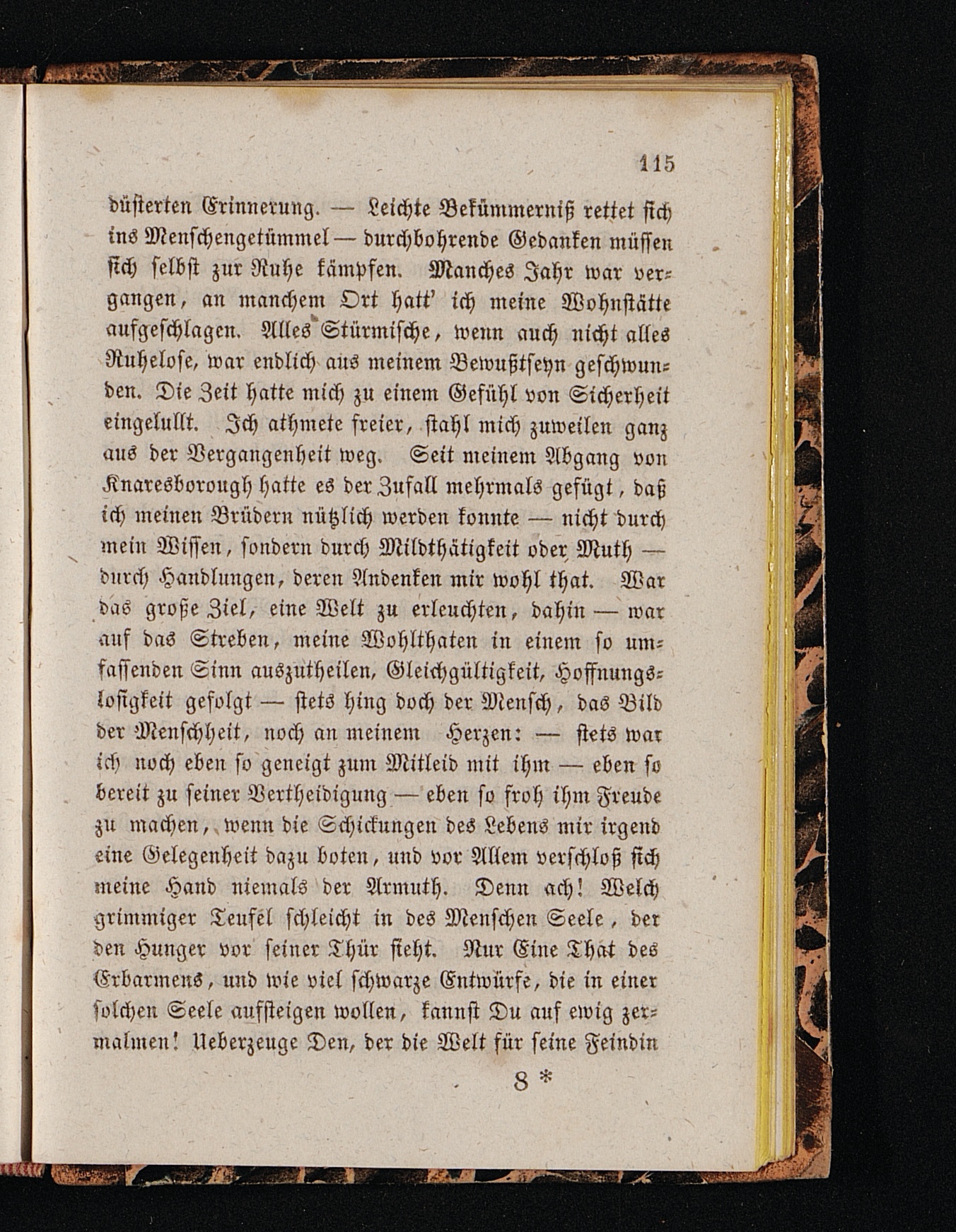 115

düsterten Erinnerung. — Leichte Bekümmerniß rettet sich ins Menschengetümmel — durchbohrende Gedanken müssen sich selbst zur Ruhe kämpfen. Manches Jahr war vergangen, an manchem Ort hatt' ich meine Wohnstätte aufgeschlagen. Alles Stürmische, wenn auch nicht alles Ruhelose, war endlich aus meinem Bewußtseyn geschwunden. Die Zeit hatte mich zu einem Gefühl von Sicherheit eingelullt. Ich athmete freier, stahl mich zuweilen ganz aus der Vergangenheit weg. Seit meinem Abgang von Knaresborough hatte es der Zufall mehrmals gefügt, daß ich meinen Brüdern nützlich werden konnte — nicht durch mein Wissen, sondern durch Mildthätigkeit oder Muth — durch Handlungen, deren Andenken mir wohl that. War das große Ziel, eine Welt zu erleuchten, dahin — war auf das Streben, meine Wohlthaten in einem so umfassenden Sinn auszutheilen, Gleichgültigkeit, Hoffnungslosigkeit gefolgt — stets hing doch der Mensch, das Bild der Menschheit, noch an meinem Herzen: — stets war ich noch eben so geneigt zum Mitleid mit ihm — eben so bereit zu seiner Vertheidigung — eben so froh ihm Freude zu machen, wenn die Schickungen des Lebens mir irgend eine Gelegenheit dazu boten, und vor Allem verschloß sich meine Hand niemals der Armuth. Denn ach! Welch grimmiger Teufel schleicht in des Menschen Seele, der den Hunger vor seiner Thür sieht. Nur Eine That des Erbarmens, und wie viel schwarze Entwürfe, die in einer solchen Seele aufsteigen wollen, kannst Du auf ewig zermalmen! Ueberzeuge Den, der die Welt für seine Feindin

8 *